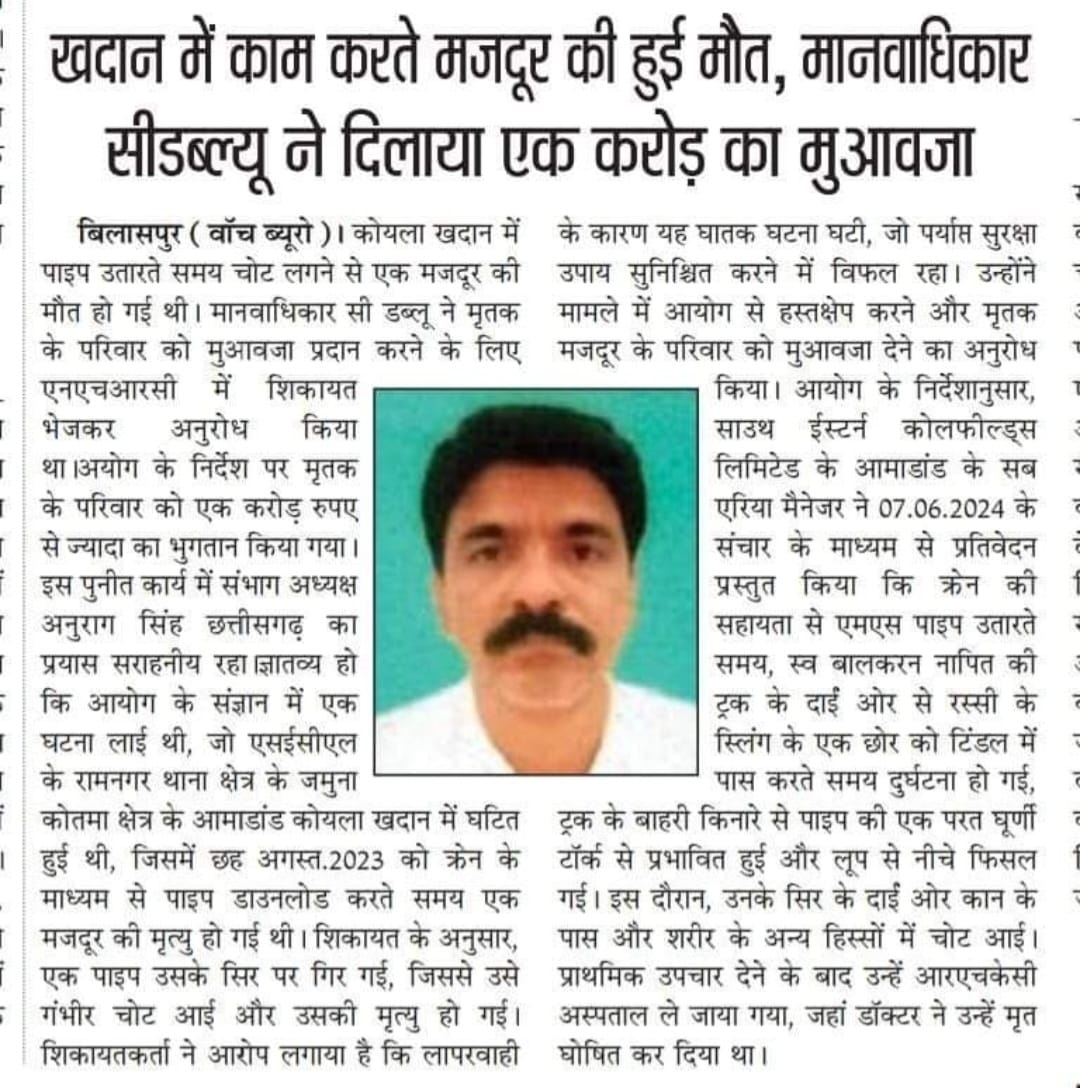 खदान में काम करते मजदूर की हुई मौत, मानवाधिकार सीडब्ल्यू ने दिलाया एक करोड़ का मुआवजा

बिलासपुर ( वॉच ब्यूरो )। कोयला खदान में पाइप उतारते समय चोट लगने से एक मजदूर की मौत हो गई थी। मानवाधिकार सी डब्लू ने मृतक के परिवार को मुआवजा प्रदान करने के लिए एनएचआरसी में शिकायत भेजकर अनुरोध किया था।अयोग के निर्देश पर मृतक के परिवार को एक करोड़ रुपए से ज्यादा का भुगतान किया गया। इस पुनीत कार्य में संभाग अध्यक्ष अनुराग सिंह छत्तीसगढ़ का प्रयास सराहनीय रहा।ज्ञातव्य हो कि आयोग के संज्ञान में एक घटना लाई थी, जो एसईसीएल के रामनगर थाना क्षेत्र के जमुना कोतमा क्षेत्र के आमाडांड कोयला खदान में घटित हुई थी, जिसमें छह अगस्त.2023 को क्रेन के माध्यम से पाइप डाउनलोड करते समय एक मजदूर की मृत्यु हो गई थी। शिकायत के अनुसार, एक पाइप उसके सिर पर गिर गई, जिससे उसे गंभीर चोट आई और उसकी मृत्यु हो गई। शिकायतकर्ता ने आरोप लगाया है कि लापरवाही के कारण यह घातक घटना घटी, जो पर्याप्त सुरक्षा उपाय सुनिश्चित करने में विफल रहा। उन्होंने मामले में आयोग से हस्तक्षेप करने और मृतक मजदूर के परिवार को मुआवजा देने का अनुरोध किया। आयोग के निर्देशानुसार, साउथ ईस्टर्न कोलफील्ड्स लिमिटेड के आमाडांड के सब एरिया मैनेजर ने 07.06.2024 के संचार के माध्यम से प्रतिवेदन प्रस्तुत किया कि क्रेन की सहायता से एमएस पाइप उतारते समय, स्व बालकरन नापित की ट्रक के दाईं ओर से रस्सी के स्लिंग के एक छोर को टिंडल में पास करते समय दुर्घटना हो गई, ट्रक के बाहरी किनारे से पाइप की एक परत घूर्णी टॉर्क से प्रभावित हुई और लूप से नीचे फिसल गई। इस दौरान, उनके सिर के दाईं ओर कान के पास और शरीर के अन्य हिस्सों में चोट आई। प्राथमिक उपचार देने के बाद उन्हें आरएचकेसी अस्पताल ले जाया गया, जहां डॉक्टर ने उन्हें मृत घोषित कर दिया था।